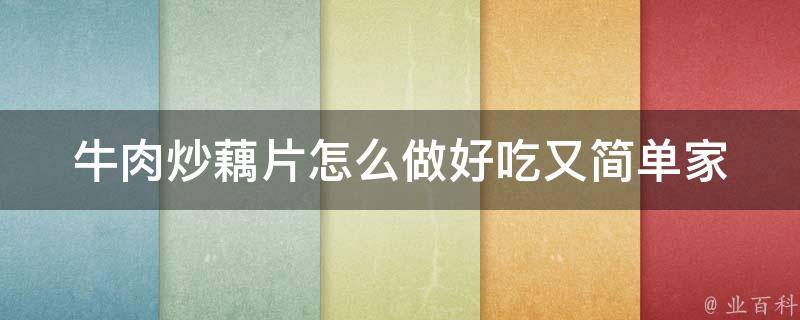 牛肉炒藕片怎么做好吃又简单家

@ 业百科